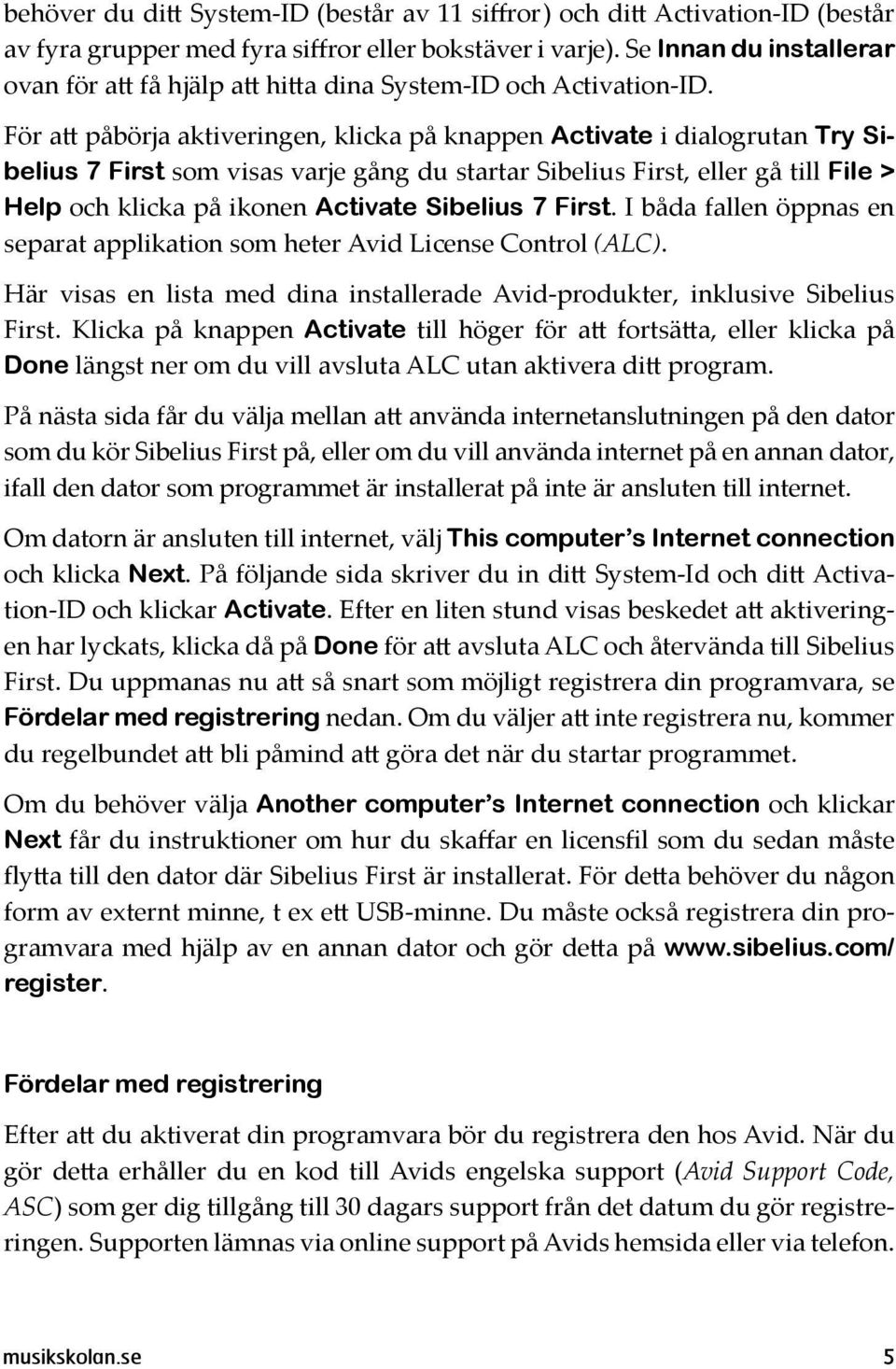 behöver du ditt System-ID (består av 11 siffror) och ditt Activation-ID (består av fyra grupper med fyra siffror eller bokstäver i varje). Se Innan du installerar ovan för att få hjälp att hitta dina System-ID och Activation-ID.

För att påbörja aktiveringen, klicka på knappen Activate i dialogrutan Try Sibelius 7 First som visas varje gång du startar Sibelius First, eller gå till File > Help och klicka på ikonen Activate Sibelius 7 First. I båda fallen öppnas en separat applikation som heter Avid License Control (ALC).

Här visas en lista med dina installerade Avid-produkter, inklusive Sibelius First. Klicka på knappen Activate till höger för att fortsätta, eller klicka på Done längst ner om du vill avsluta ALC utan aktivera ditt program.

På nästa sida får du välja mellan att använda internetanslutningen på den dator som du kör Sibelius First på, eller om du vill använda internet på en annan dator, ifall den dator som programmet är installerat på inte är ansluten till internet.

Om datorn är ansluten till internet, välj This computer's Internet connection och klicka Next. På följande sida skriver du in ditt System-Id och ditt Activation-ID och klickar Activate. Efter en liten stund visas beskedet att aktiveringen har lyckats, klicka då på Done för att avsluta ALC och återvända till Sibelius First. Du uppmanas nu att så snart som möjligt registrera din programvara, se Fördelar med registrering nedan. Om du väljer att inte registrera nu, kommer du regelbundet att bli påmind att göra det när du startar programmet.

Om du behöver välja Another computer's Internet connection och klickar Next får du instruktioner om hur du skaffar en licensfil som du sedan måste flytta till den dator där Sibelius First är installerat. För detta behöver du någon form av externt minne, t ex ett USB-minne. Du måste också registrera din programvara med hjälp av en annan dator och gör detta på www.sibelius.com/register.

Fördelar med registrering

Efter att du aktiverat din programvara bör du registrera den hos Avid. När du gör detta erhåller du en kod till Avids engelska support (Avid Support Code, ASC) som ger dig tillgång till 30 dagars support från det datum du gör registreringen. Supporten lämnas via online support på Avids hemsida eller via telefon.

musikskolan.se 5